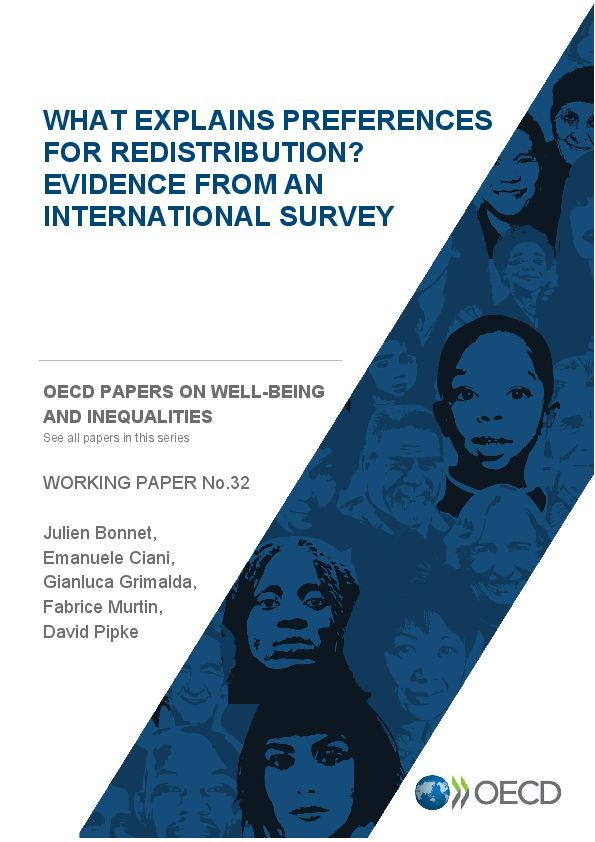 WHAT EXPLAINS PREFERENCES FOR REDISTRIBUTION? EVIDENCE FROM AN INTERNATIONAL SURVEY

OECD PAPERS ON WELL-BEING AND INEQUALITIES
See all papers in this series

WORKING PAPER No.32

Julien Bonnet,
Emanuele Ciani,
Gianluca Grimalda,
Fabrice Murtin,
David Pipke

OECD